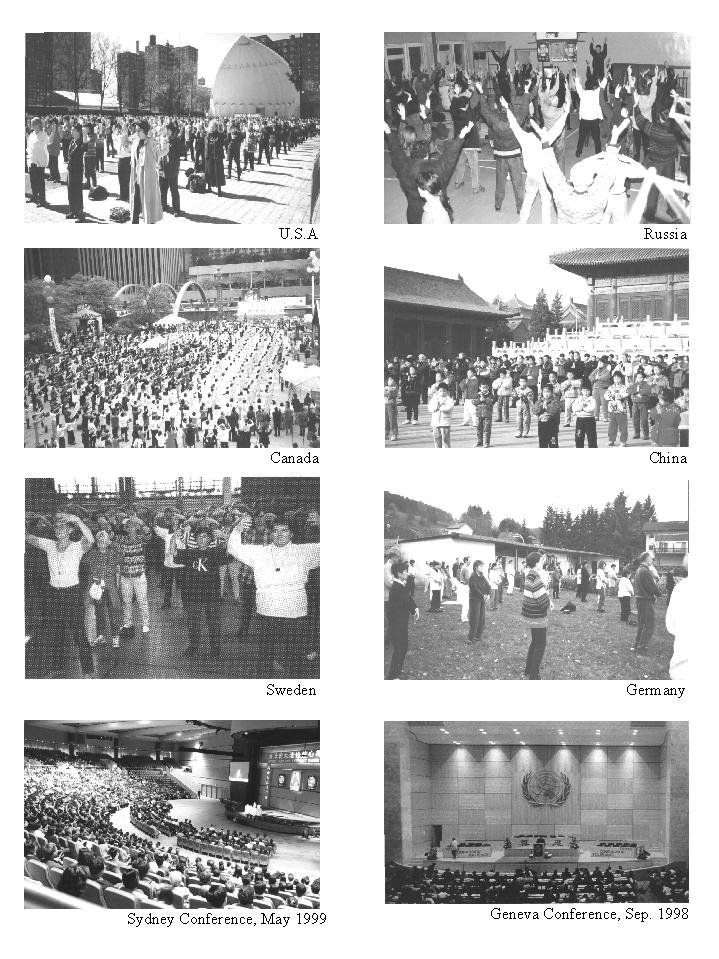 U.S.A

Russia

Canada

China

Sweden

Germany

Sydney Conference, May 1999

Geneva Conference, Sep. 1998